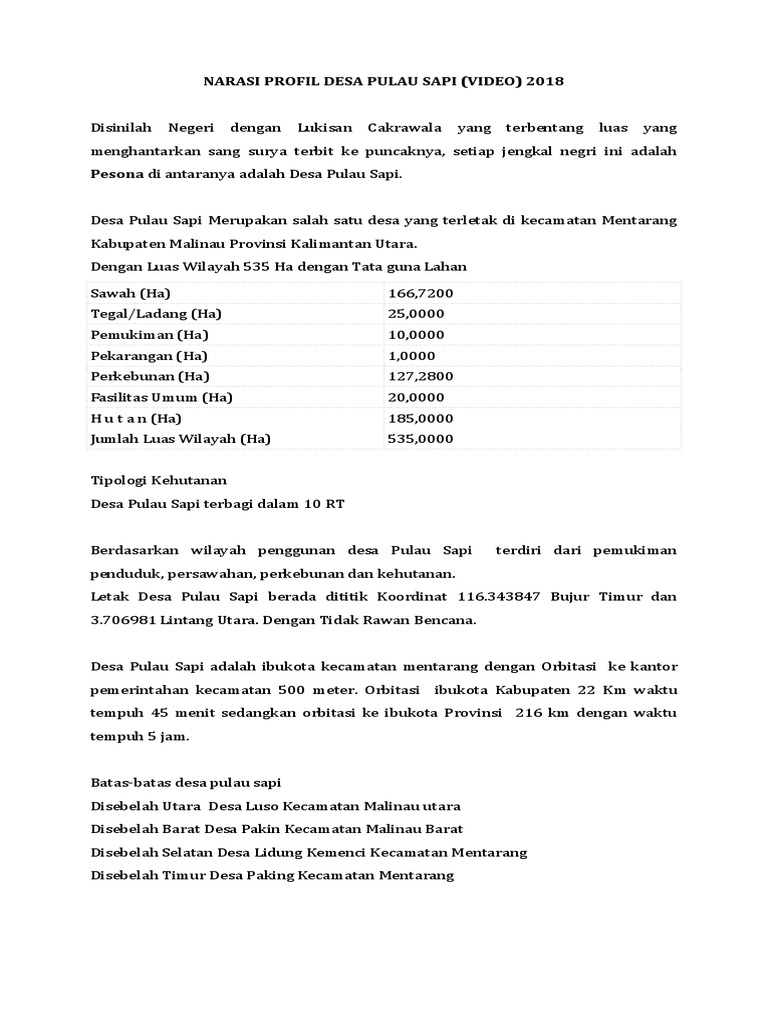 NARASI PROFIL DESA PULAU SAPI (VIDEO) 2018

Disinilah Negeri dengan Lukisan Cakrawala yang terbentang luas yang menghantarkan sang surya terbit ke puncaknya, setiap jengkal negri ini adalah Pesona di antaranya adalah Desa Pulau Sapi.

Desa Pulau Sapi Merupakan salah satu desa yang terletak di kecamatan Mentarang Kabupaten Malinau Provinsi Kalimantan Utara.
Dengan Luas Wilayah 535 Ha dengan Tata guna Lahan

| Sawah (Ha) | 166,7200 |
|---|---|
| Tegal/Ladang (Ha) | 25,0000 |
| Pemukiman (Ha) | 10,0000 |
| Pekarangan (Ha) | 1,0000 |
| Perkebunan (Ha) | 127,2800 |
| Fasilitas Umum (Ha) | 20,0000 |
| H u t a n (Ha) | 185,0000 |
| Jumlah Luas Wilayah (Ha) | 535,0000 |

Tipologi Kehutanan
Desa Pulau Sapi terbagi dalam 10 RT

Berdasarkan wilayah penggunan desa Pulau Sapi terdiri dari pemukiman penduduk, persawahan, perkebunan dan kehutanan.
Letak Desa Pulau Sapi berada dititik Koordinat 116.343847 Bujur Timur dan 3.706981 Lintang Utara. Dengan Tidak Rawan Bencana.

Desa Pulau Sapi adalah ibukota kecamatan mentarang dengan Orbitasi ke kantor pemerintahan kecamatan 500 meter. Orbitasi ibukota Kabupaten 22 Km waktu tempuh 45 menit sedangkan orbitasi ke ibukota Provinsi 216 km dengan waktu tempuh 5 jam.

Batas-batas desa pulau sapi
Disebelah Utara Desa Luso Kecamatan Malinau utara
Disebelah Barat Desa Pakin Kecamatan Malinau Barat
Disebelah Selatan Desa Lidung Kemenci Kecamatan Mentarang
Disebelah Timur Desa Paking Kecamatan Mentarang